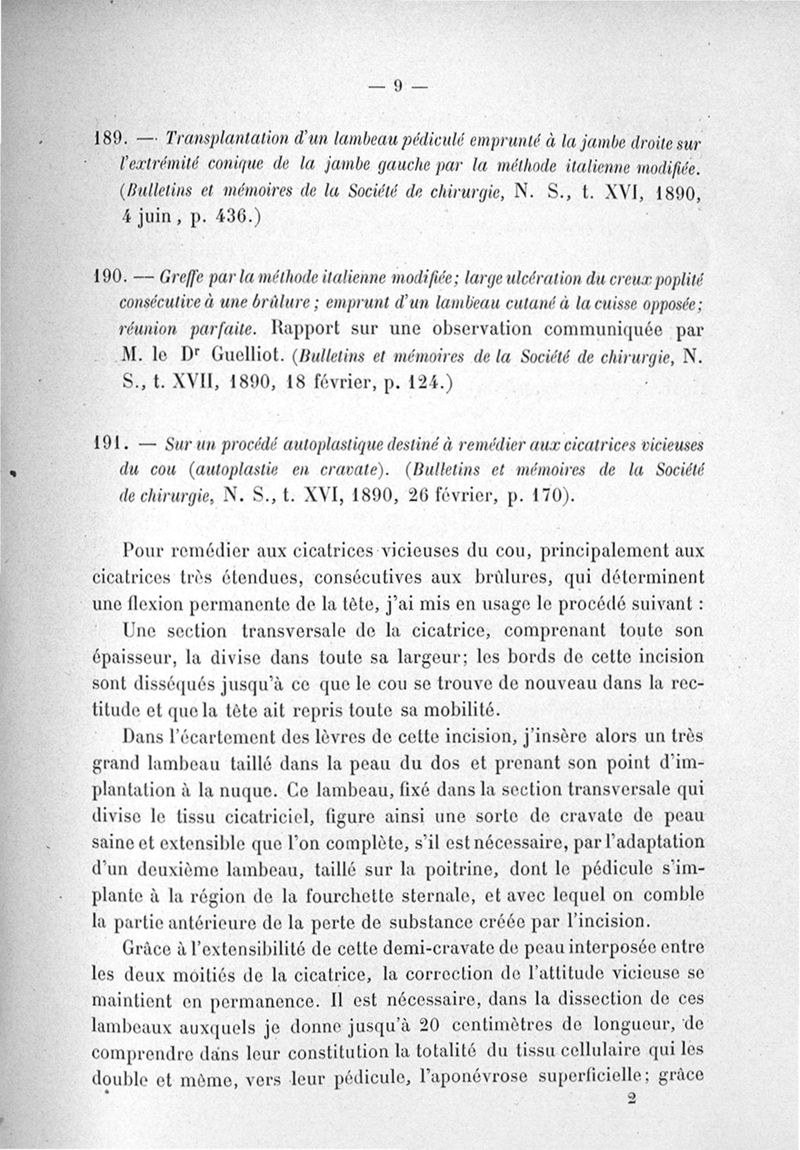 — 9 —

189. — Transplantation d'un lambeau pédiculé emprunté à la jambe droite sur l'extrémité conique de la jambe gauche par la méthode italienne modifiée. (Bulletins et mémoires de la Société de chirurgie, N. S., t. XVI, 1890, 4 juin, p. 436.)

190. — Greffe par la méthode italienne modifiée; large ulcération du creux poplité consécutive à une brûlure; emprunt d'un lambeau cutané à la cuisse opposée; réunion parfaite. Rapport sur une observation communiquée par M. le Dr Guelliot. (Bulletins et mémoires de la Société de chirurgie, N. S., t. XVII, 1890, 18 février, p. 124.)

191. — Sur un procédé autoplastique destiné à remédier aux cicatrices vicieuses du cou (autoplastie en cravate). (Bulletins et mémoires de la Société de chirurgie, N. S., t. XVI, 1890, 26 février, p. 170).

Pour remédier aux cicatrices vicieuses du cou, principalement aux cicatrices très étendues, consécutives aux brûlures, qui déterminent une flexion permanente de la tête, j'ai mis en usage le procédé suivant :

Une section transversale de la cicatrice, comprenant toute son épaisseur, la divise dans toute sa largeur; les bords de cette incision sont disséqués jusqu'à ce que le cou se trouve de nouveau dans la rectitude et que la tête ait repris toute sa mobilité.

Dans l'écartement des lèvres de cette incision, j'insère alors un très grand lambeau taillé dans la peau du dos et prenant son point d'implantation à la nuque. Ce lambeau, fixé dans la section transversale qui divise le tissu cicatriciel, figure ainsi une sorte de cravate de peau saine et extensible que l'on complète, s'il est nécessaire, par l'adaptation d'un deuxième lambeau, taillé sur la poitrine, dont le pédicule s'implante à la région de la fourchette sternale, et avec lequel on comble la partie antérieure de la perte de substance créée par l'incision.

Grâce à l'extensibilité de cette demi-cravate de peau interposée entre les deux moitiés de la cicatrice, la correction de l'attitude vicieuse se maintient en permanence. Il est nécessaire, dans la dissection de ces lambeaux auxquels je donne jusqu'à 20 centimètres de longueur, de comprendre dans leur constitution la totalité du tissu cellulaire qui les double et même, vers leur pédicule, l'aponévrose superficielle; grâce

2